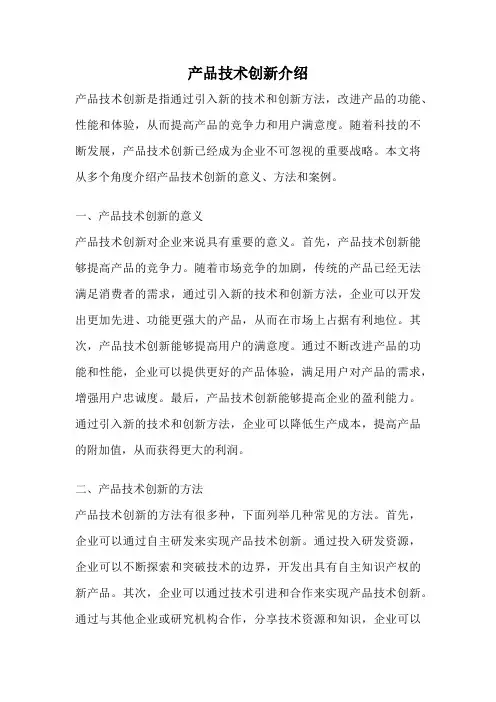 产品技术创新介绍

产品技术创新是指通过引入新的技术和创新方法，改进产品的功能、性能和体验，从而提高产品的竞争力和用户满意度。随着科技的不断发展，产品技术创新已经成为企业不可忽视的重要战略。本文将从多个角度介绍产品技术创新的意义、方法和案例。

一、产品技术创新的意义

产品技术创新对企业来说具有重要的意义。首先，产品技术创新能够提高产品的竞争力。随着市场竞争的加剧，传统的产品已经无法满足消费者的需求，通过引入新的技术和创新方法，企业可以开发出更加先进、功能更强大的产品，从而在市场上占据有利地位。其次，产品技术创新能够提高用户的满意度。通过不断改进产品的功能和性能，企业可以提供更好的产品体验，满足用户对产品的需求，增强用户忠诚度。最后，产品技术创新能够提高企业的盈利能力。通过引入新的技术和创新方法，企业可以降低生产成本，提高产品的附加值，从而获得更大的利润。

二、产品技术创新的方法

产品技术创新的方法有很多种，下面列举几种常见的方法。首先，企业可以通过自主研发来实现产品技术创新。通过投入研发资源，企业可以不断探索和突破技术的边界，开发出具有自主知识产权的新产品。其次，企业可以通过技术引进和合作来实现产品技术创新。通过与其他企业或研究机构合作，分享技术资源和知识，企业可以